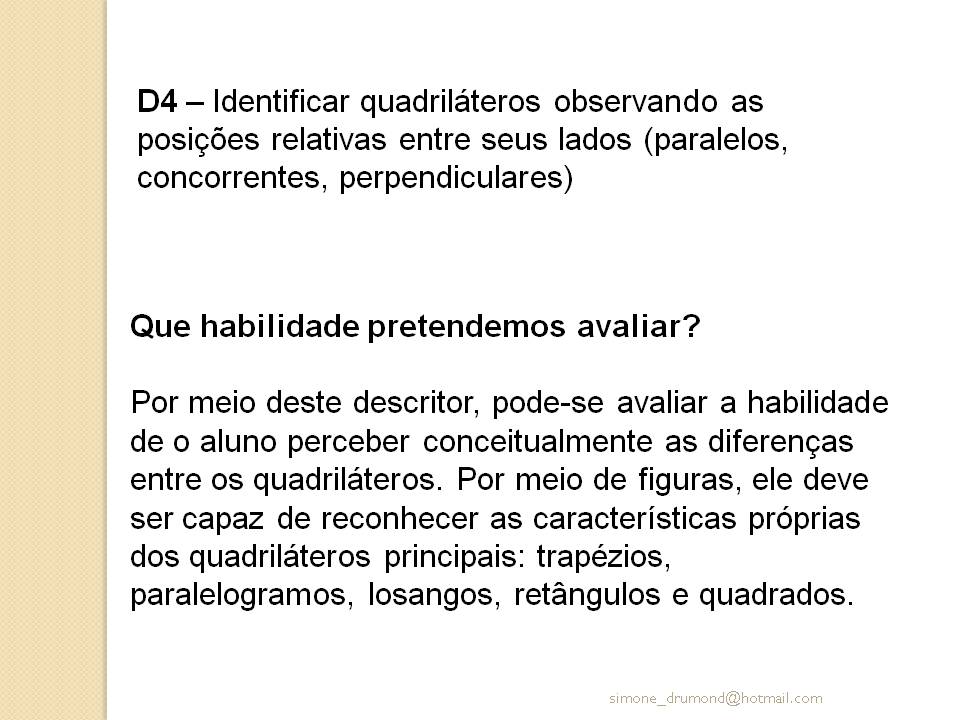 D4 – Identificar quadriláteros observando as posições relativas entre seus lados (paralelos, concorrentes, perpendiculares)

Que habilidade pretendemos avaliar?

Por meio deste descritor, pode-se avaliar a habilidade de o aluno perceber conceitualmente as diferenças entre os quadriláteros. Por meio de figuras, ele deve ser capaz de reconhecer as características próprias dos quadriláteros principais: trapézios, paralelogramos, losangos, retângulos e quadrados.

simone_drumond@hotmail.com